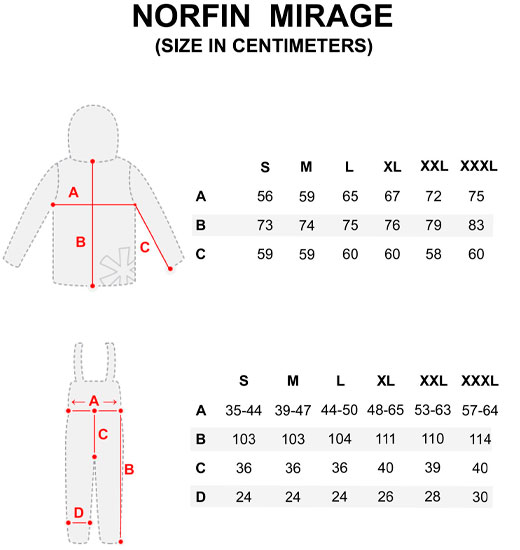 NORFIN MIRAGE
(SIZE IN CENTIMETERS)

A

B

C

| | S | M | L | XL | XXL | XXXL |
|---|---|---|---|---|---|---|
| A | 56 | 59 | 65 | 67 | 72 | 75 |
| B | 73 | 74 | 75 | 76 | 79 | 83 |
| C | 59 | 59 | 60 | 60 | 58 | 60 |

A

C

B

D

| | S | M | L | XL | XXL | XXXL |
|---|---|---|---|---|---|---|
| A | 35-44 | 39-47 | 44-50 | 48-65 | 53-63 | 57-64 |
| B | 103 | 103 | 104 | 111 | 110 | 114 |
| C | 36 | 36 | 36 | 40 | 39 | 40 |
| D | 24 | 24 | 24 | 26 | 28 | 30 |